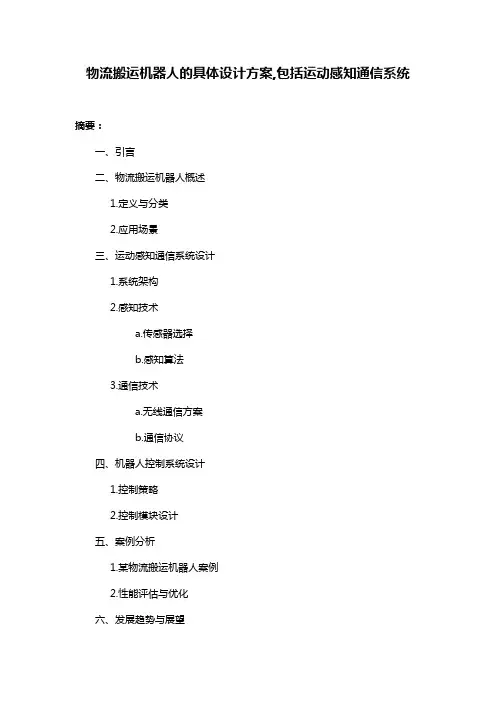 物流搬运机器人的具体设计方案,包括运动感知通信系统

摘要：

一、引言

二、物流搬运机器人概述

1.定义与分类

2.应用场景

三、运动感知通信系统设计

1.系统架构

2.感知技术

a.传感器选择

b.感知算法

3.通信技术

a.无线通信方案

b.通信协议

四、机器人控制系统设计

1.控制策略

2.控制模块设计

五、案例分析

1.某物流搬运机器人案例

2.性能评估与优化

六、发展趋势与展望